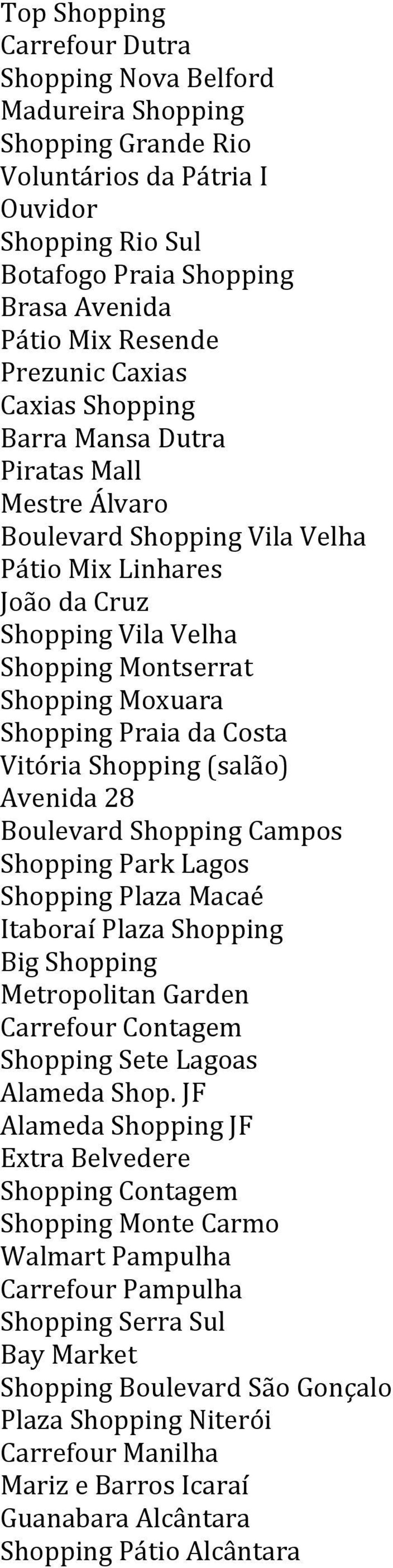 Top Shopping
Carrefour Dutra
Shopping Nova Belford
Madureira Shopping
Shopping Grande Rio
Voluntários da Pátria I
Ouvidor
Shopping Rio Sul
Botafogo Praia Shopping
Brasa Avenida
Pátio Mix Resende
Prezunic Caxias
Caxias Shopping
Barra Mansa Dutra
Piratas Mall
Mestre Álvaro
Boulevard Shopping Vila Velha
Pátio Mix Linhares
João da Cruz
Shopping Vila Velha
Shopping Montserrat
Shopping Moxuara
Shopping Praia da Costa
Vitória Shopping (salão)
Avenida 28
Boulevard Shopping Campos
Shopping Park Lagos
Shopping Plaza Macaé
Itaboraí Plaza Shopping
Big Shopping
Metropolitan Garden
Carrefour Contagem
Shopping Sete Lagoas
Alameda Shop. JF
Alameda Shopping JF
Extra Belvedere
Shopping Contagem
Shopping Monte Carmo
Walmart Pampulha
Carrefour Pampulha
Shopping Serra Sul
Bay Market
Shopping Boulevard São Gonçalo
Plaza Shopping Niterói
Carrefour Manilha
Mariz e Barros Icaraí
Guanabara Alcântara
Shopping Pátio Alcântara